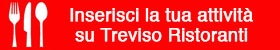 Inserisci la tua attività su Treviso Ristoranti